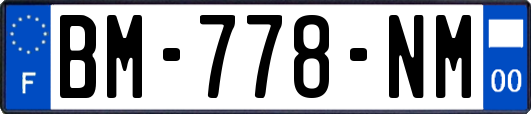 F
BM-778-NM
00